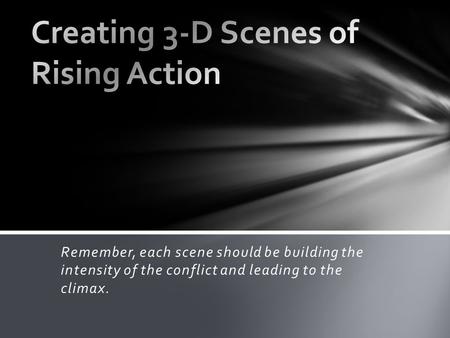 Creating 3-D Scenes of Rising Action

Remember, each scene should be building the intensity of the conflict and leading to the climax.